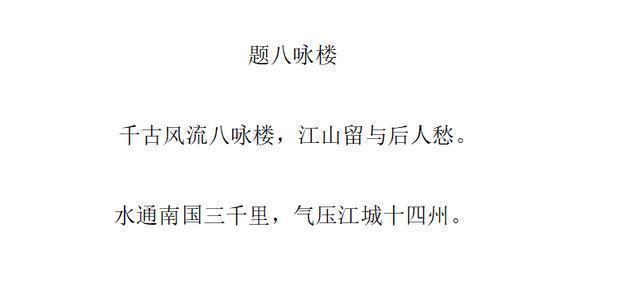 题八咏楼

千古风流八咏楼，江山留与后人愁。

水通南国三千里，气压江城十四州。